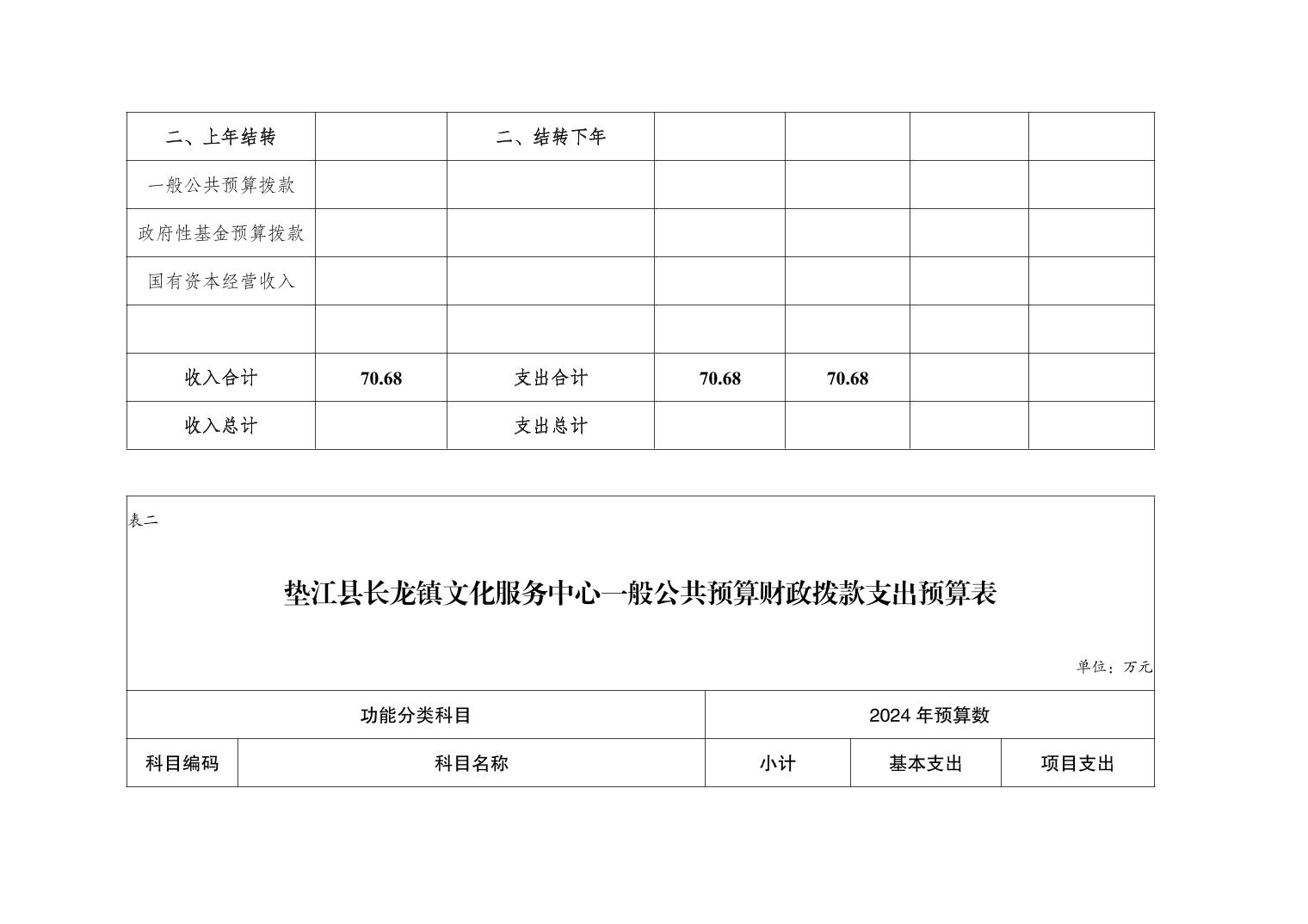 | 二、上年结转 |  | 二、结转下年 |  |  |  |  |
|---|---|---|---|---|---|---|
| 一般公共预算拨款 |  |  |  |  |  |  |
| 政府性基金预算拨款 |  |  |  |  |  |  |
| 国有资本经营收入 |  |  |  |  |  |  |
|  |  |  |  |  |  |  |
| 收入合计 | 70.68 | 支出合计 | 70.68 | 70.68 |  |  |
| 收入总计 |  | 支出总计 |  |  |  |  |

表二

垫江县长龙镇文化服务中心一般公共预算财政拨款支出预算表

单位：万元

| 功能分类科目 | | 2024 年预算数 | | |
|---|---|---|---|---|
| 科目编码 | 科目名称 | 小计 | 基本支出 | 项目支出 |